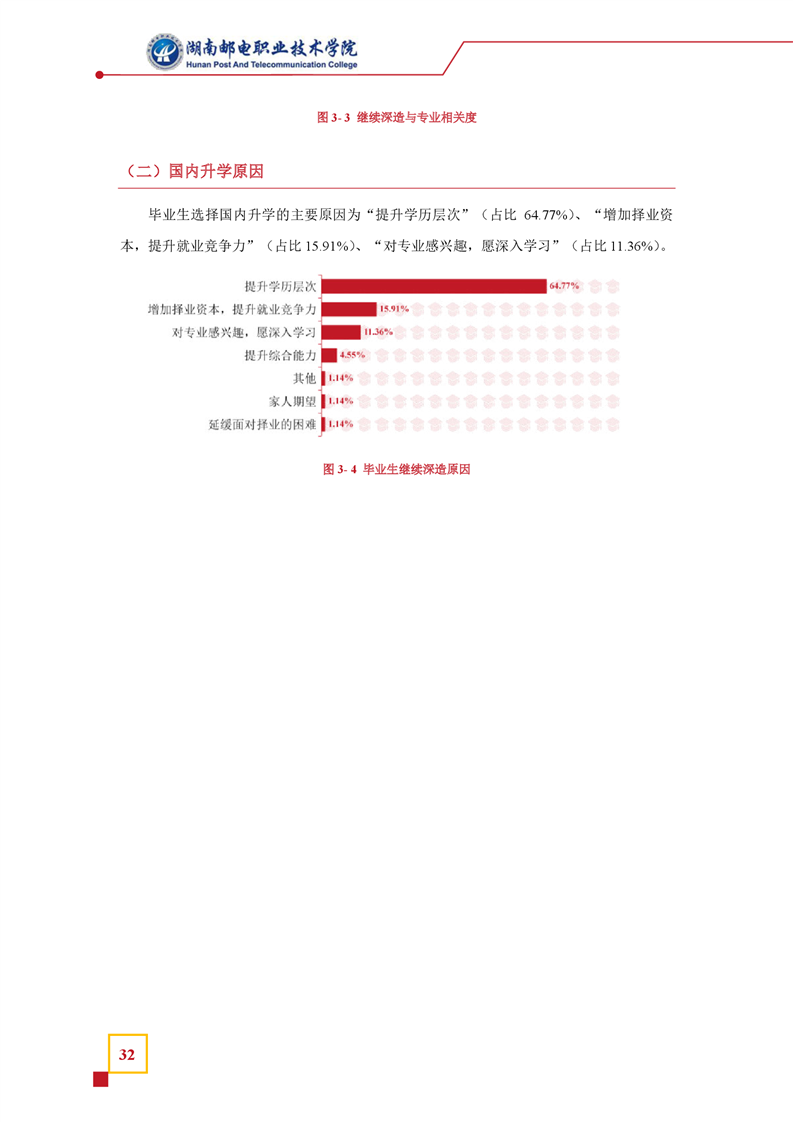 湖南邮电职业技术学院
Hunan Post And Telecommunication College

图 3- 3 继续深造与专业相关度

（二）国内升学原因

毕业生选择国内升学的主要原因为“提升学历层次”（占比 64.77%）、“增加择业资本，提升就业竞争力”（占比 15.91%）、“对专业感兴趣，愿深入学习”（占比 11.36%）。

提升学历层次 64.77%
增加择业资本，提升就业竞争力 15.91%
对专业感兴趣，愿深入学习 11.36%
提升综合能力 4.55%
其他 1.14%
家人期望 1.14%
延缓面对择业的困难 1.14%

图 3- 4 毕业生继续深造原因

32